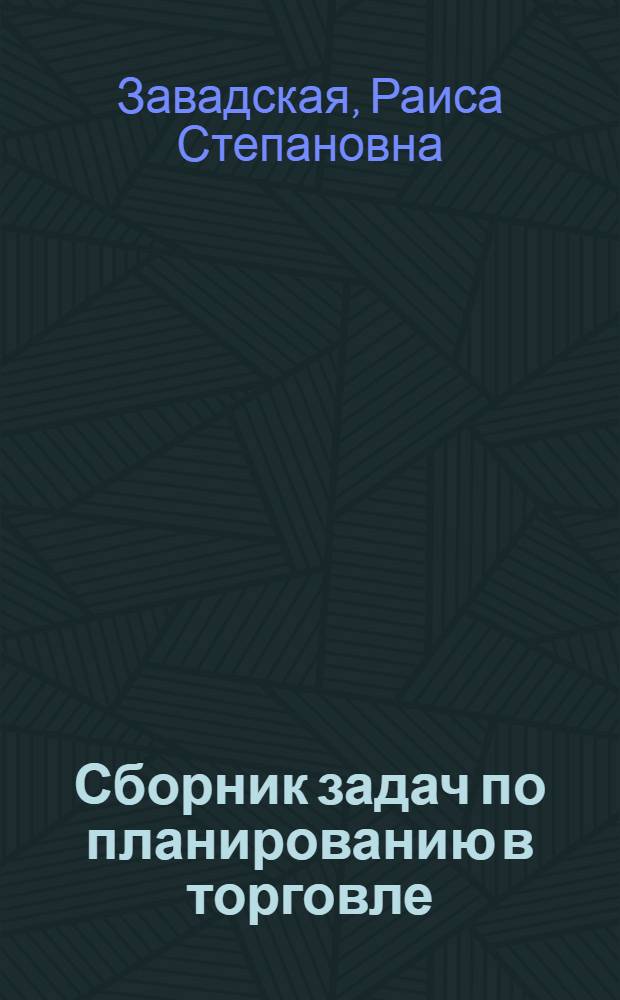 Завадская, Раиса Степановна

Сборник задач по планированию в торговле